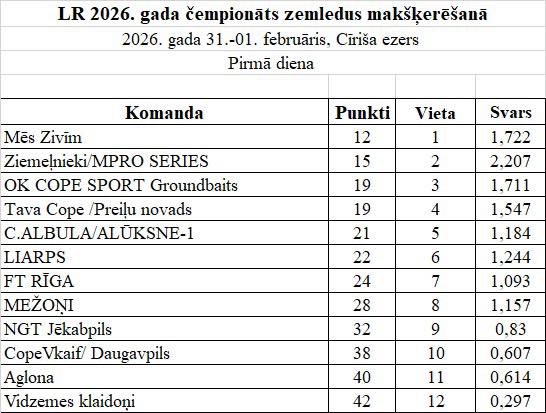 LR 2026. gada čempionāts zemledus makšķerēšanā

2026. gada 31.-01. februāris, Cīriša ezers

Pirmā diena

| Komanda | Punkti | Vieta | Svars |
|---|---|---|---|
| Mēs Zivīm | 12 | 1 | 1,722 |
| Ziemeļnieki/MPRO SERIES | 15 | 2 | 2,207 |
| OK COPE SPORT Groundbaits | 19 | 3 | 1,711 |
| Tava Cope /Preiļu novads | 19 | 4 | 1,547 |
| C.ALBULA/ALŪKSNE-1 | 21 | 5 | 1,184 |
| LIARPS | 22 | 6 | 1,244 |
| FT RĪGA | 24 | 7 | 1,093 |
| MEŽOŅI | 28 | 8 | 1,157 |
| NGT Jēkabpils | 32 | 9 | 0,83 |
| CopeVkaif/ Daugavpils | 38 | 10 | 0,607 |
| Aglona | 40 | 11 | 0,614 |
| Vidzemes klaidoņi | 42 | 12 | 0,297 |